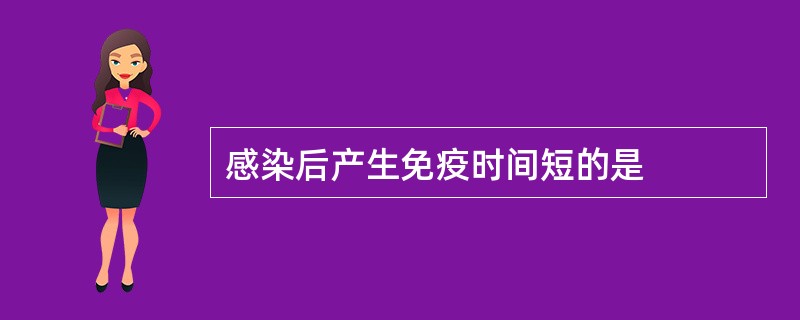 感染后产生免疫时间短的是